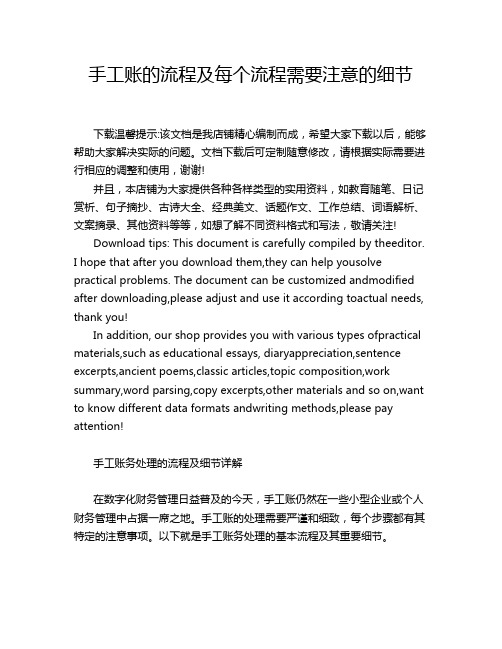 手工账的流程及每个流程需要注意的细节

下载温馨提示:该文档是我店铺精心编制而成，希望大家下载以后，能够帮助大家解决实际的问题。文档下载后可定制随意修改，请根据实际需要进行相应的调整和使用，谢谢!

并且，本店铺为大家提供各种各样类型的实用资料，如教育随笔、日记赏析、句子摘抄、古诗大全、经典美文、话题作文、工作总结、词语解析、文案摘录、其他资料等等，如想了解不同资料格式和写法，敬请关注!

Download tips: This document is carefully compiled by theeditor. I hope that after you download them,they can help yousolve practical problems. The document can be customized andmodified after downloading,please adjust and use it according toactual needs, thank you!

In addition, our shop provides you with various types ofpractical materials,such as educational essays, diaryappreciation,sentence excerpts,ancient poems,classic articles,topic composition,work summary,word parsing,copy excerpts,other materials and so on,want to know different data formats andwriting methods,please pay attention!

手工账务处理的流程及细节详解

在数字化财务管理日益普及的今天，手工账仍然在一些小型企业或个人财务管理中占据一席之地。手工账的处理需要严谨和细致，每个步骤都有其特定的注意事项。以下就是手工账务处理的基本流程及其重要细节。